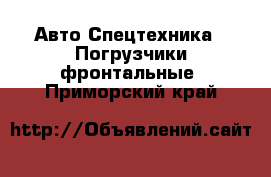 Авто Спецтехника Погрузчики фронтальные Приморский край

http://Объявлений.сайт